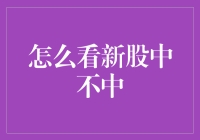 怎么看新股中不中